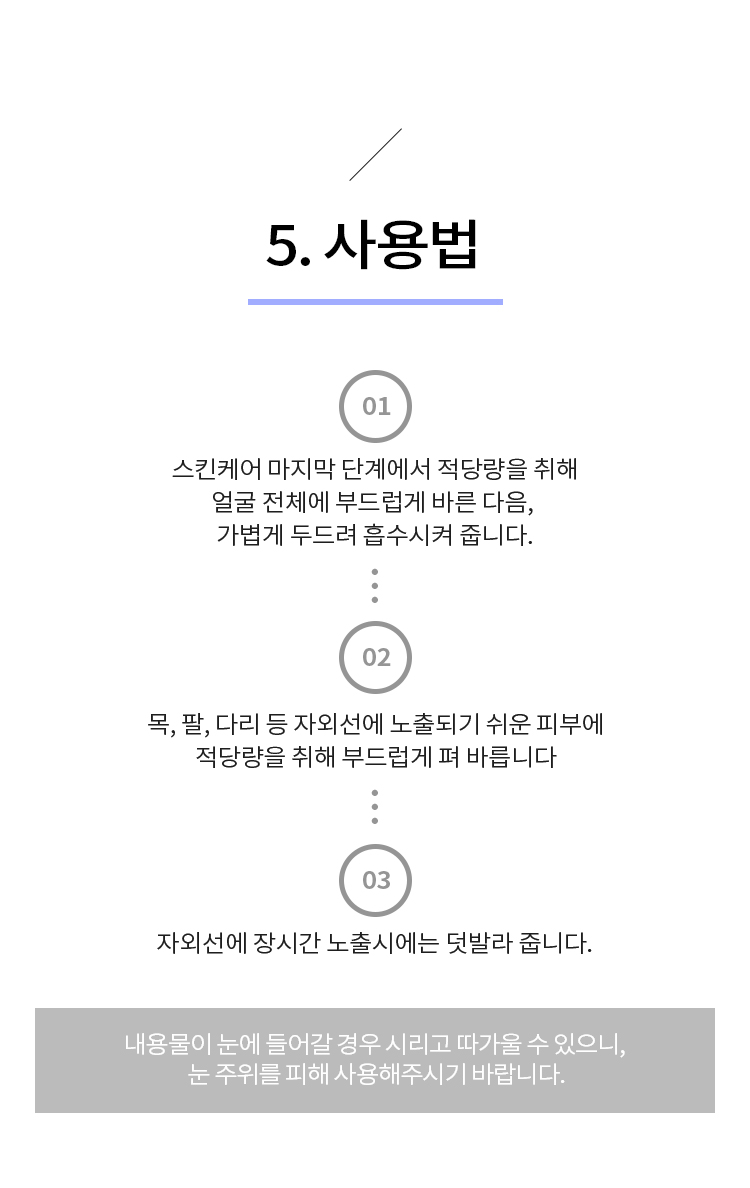 5. 사용법

01

스킨케어 마지막 단계에서 적당량을 취해
얼굴 전체에 부드럽게 바른 다음,
가볍게 두드려 흡수시켜 줍니다.

02

목, 팔, 다리 등 자외선에 노출되기 쉬운 피부에
적당량을 취해 부드럽게 펴 바릅니다

03

자외선에 장시간 노출시에는 덧발라 줍니다.

내용물이 눈에 들어갈 경우 시리고 따가울 수 있으니,
눈 주위를 피해 사용해주시기 바랍니다.